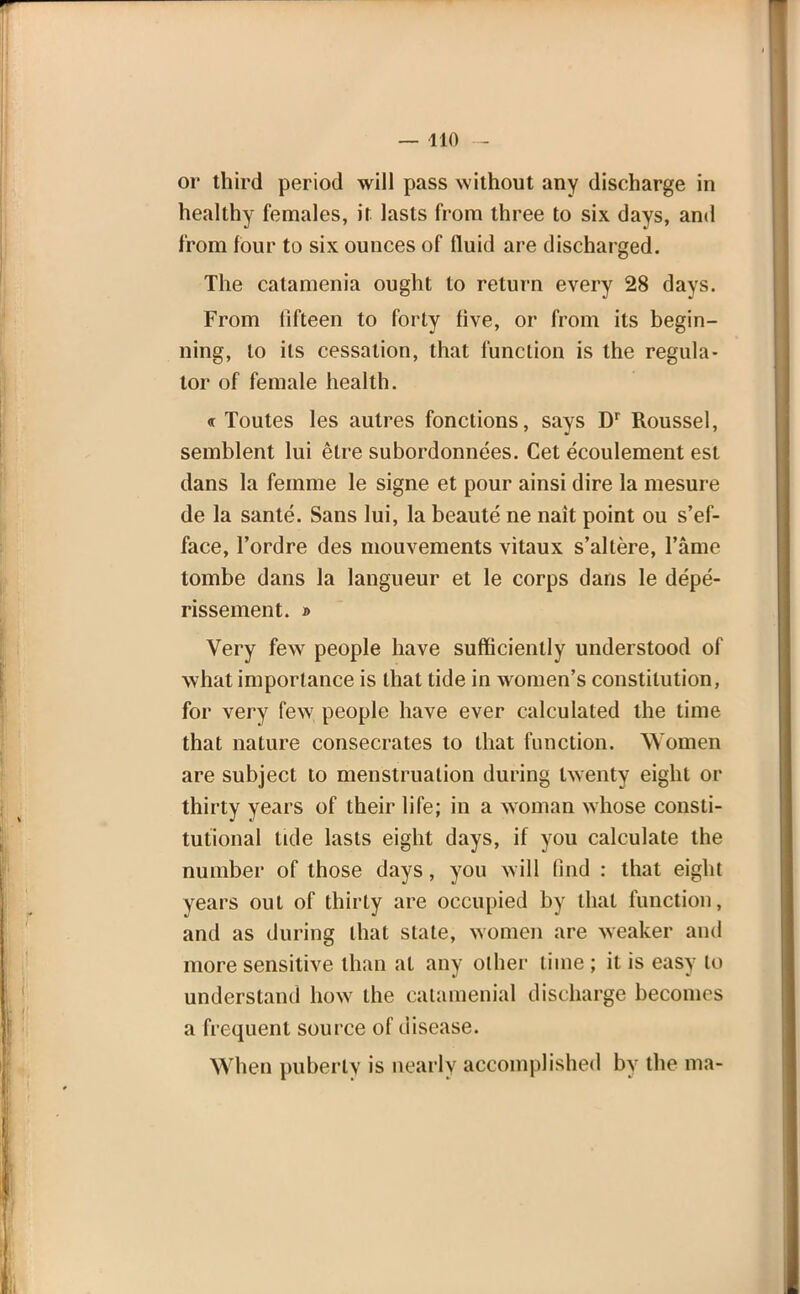 — 110 —

or third period will pass without any discharge in healthy females, it lasts from three to six days, and from four to six ounces of fluid are discharged.

The catamenia ought to return every 28 days. From fifteen to forty five, or from its beginning, to its cessation, that function is the regulator of female health.

« Toutes les autres fonctions, says D$^r$ Roussel, semblent lui être subordonnées. Cet écoulement est dans la femme le signe et pour ainsi dire la mesure de la santé. Sans lui, la beauté ne naît point ou s'efface, l'ordre des mouvements vitaux s'altère, l'âme tombe dans la langueur et le corps dans le dépérissement. »

Very few people have sufficiently understood of what importance is that tide in women's constitution, for very few people have ever calculated the time that nature consecrates to that function. Women are subject to menstruation during twenty eight or thirty years of their life; in a woman whose constitutional tide lasts eight days, if you calculate the number of those days, you will find : that eight years out of thirty are occupied by that function, and as during that state, women are weaker and more sensitive than at any other time; it is easy to understand how the catamenial discharge becomes a frequent source of disease.

When puberty is nearly accomplished by the ma-